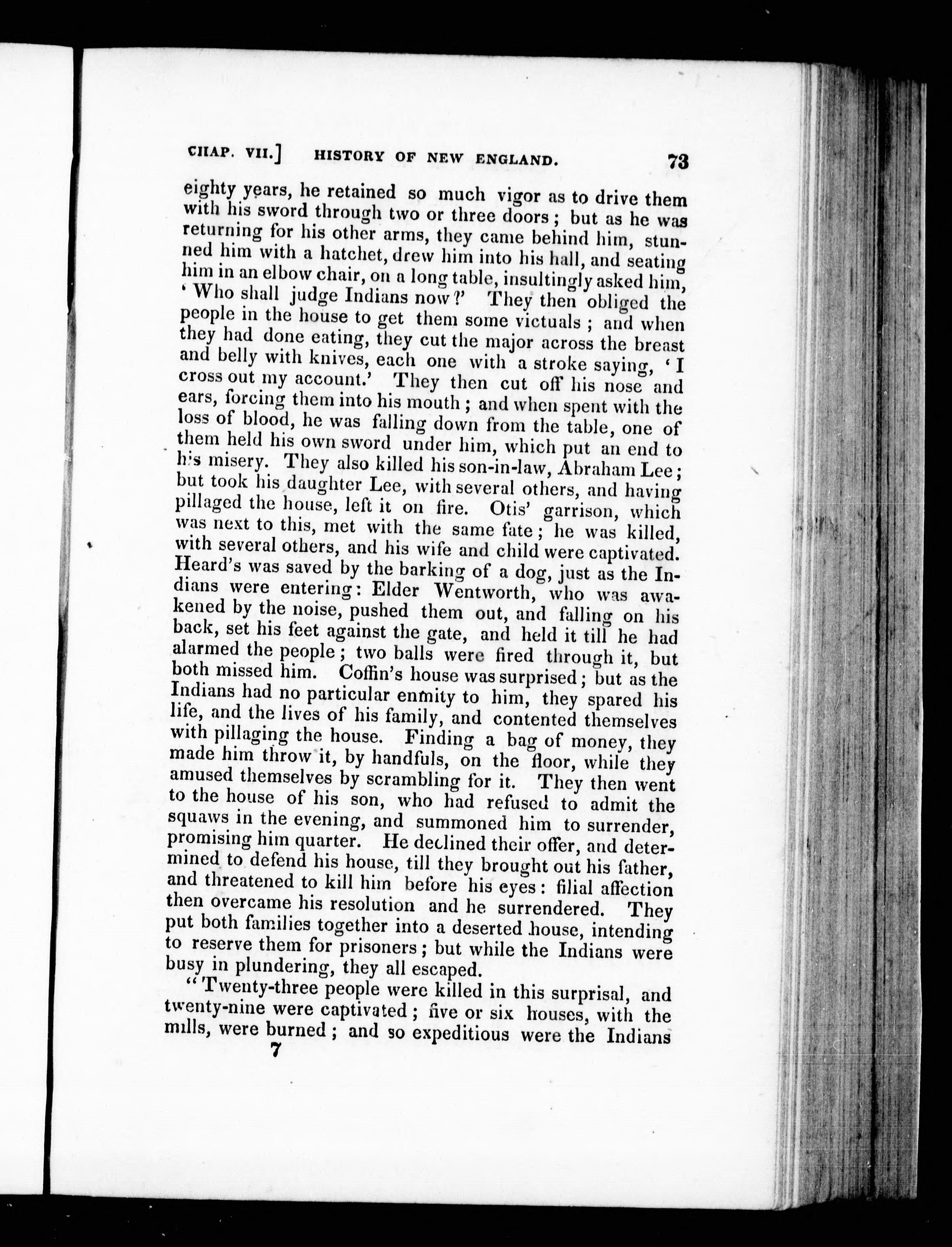 CHAP. VII.] HISTORY OF NEW ENGLAND. 73

eighty years, he retained so much vigor as to drive them with his sword through two or three doors; but as he was returning for his other arms, they came behind him, stunned him with a hatchet, drew him into his hall, and seating him in an elbow chair, on a long table, insultingly asked him, 'Who shall judge Indians now?' They then obliged the people in the house to get them some victuals; and when they had done eating, they cut the major across the breast and belly with knives, each one with a stroke saying, 'I cross out my account.' They then cut off his nose and ears, forcing them into his mouth; and when spent with the loss of blood, he was falling down from the table, one of them held his own sword under him, which put an end to his misery. They also killed his son-in-law, Abraham Lee; but took his daughter Lee, with several others, and having pillaged the house, left it on fire. Otis' garrison, which was next to this, met with the same fate; he was killed, with several others, and his wife and child were captivated. Heard's was saved by the barking of a dog, just as the Indians were entering: Elder Wentworth, who was awakened by the noise, pushed them out, and falling on his back, set his feet against the gate, and held it till he had alarmed the people; two balls were fired through it, but both missed him. Coffin's house was surprised; but as the Indians had no particular enmity to him, they spared his life, and the lives of his family, and contented themselves with pillaging the house. Finding a bag of money, they made him throw it, by handfuls, on the floor, while they amused themselves by scrambling for it. They then went to the house of his son, who had refused to admit the squaws in the evening, and summoned him to surrender, promising him quarter. He declined their offer, and determined to defend his house, till they brought out his father, and threatened to kill him before his eyes: filial affection then overcame his resolution and he surrendered. They put both families together into a deserted house, intending to reserve them for prisoners; but while the Indians were busy in plundering, they all escaped.

"Twenty-three people were killed in this surprisal, and twenty-nine were captivated; five or six houses, with the mills, were burned; and so expeditious were the Indians

7